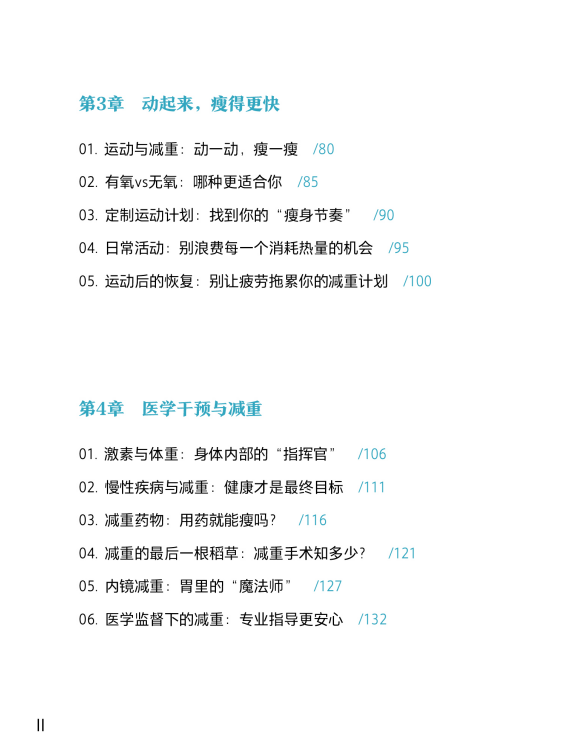 第3章　动起来，瘦得更快

01. 运动与减重：动一动，瘦一瘦　/80

02. 有氧vs无氧：哪种更适合你　/85

03. 定制运动计划：找到你的“瘦身节奏”　/90

04. 日常活动：别浪费每一个消耗热量的机会　/95

05. 运动后的恢复：别让疲劳拖累你的减重计划　/100

第4章　医学干预与减重

01. 激素与体重：身体内部的“指挥官”　/106

02. 慢性疾病与减重：健康才是最终目标　/111

03. 减重药物：用药就能瘦吗？　/116

04. 减重的最后一根稻草：减重手术知多少？　/121

05. 内镜减重：胃里的“魔法师”　/127

06. 医学监督下的减重：专业指导更安心　/132

II